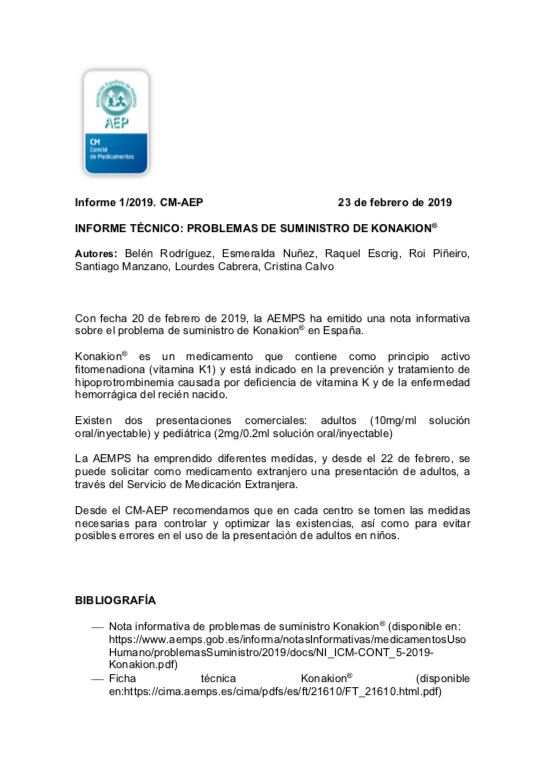 Asociación Española de Pediatría
AEP
CM
Comité
de Medicamentos

Informe 1/2019. CM-AEP 23 de febrero de 2019

INFORME TÉCNICO: PROBLEMAS DE SUMINISTRO DE KONAKION®

Autores: Belén Rodríguez, Esmeralda Nuñez, Raquel Escrig, Roi Piñeiro, Santiago Manzano, Lourdes Cabrera, Cristina Calvo

Con fecha 20 de febrero de 2019, la AEMPS ha emitido una nota informativa sobre el problema de suministro de Konakion® en España.

Konakion® es un medicamento que contiene como principio activo fitomenadiona (vitamina K1) y está indicado en la prevención y tratamiento de hipoprotrombinemia causada por deficiencia de vitamina K y de la enfermedad hemorrágica del recién nacido.

Existen dos presentaciones comerciales: adultos (10mg/ml solución oral/inyectable) y pediátrica (2mg/0.2ml solución oral/inyectable)

La AEMPS ha emprendido diferentes medidas, y desde el 22 de febrero, se puede solicitar como medicamento extranjero una presentación de adultos, a través del Servicio de Medicación Extranjera.

Desde el CM-AEP recomendamos que en cada centro se tomen las medidas necesarias para controlar y optimizar las existencias, así como para evitar posibles errores en el uso de la presentación de adultos en niños.

BIBLIOGRAFÍA

— Nota informativa de problemas de suministro Konakion® (disponible en: https://www.aemps.gob.es/informa/notasInformativas/medicamentosUsoHumano/problemasSuministro/2019/docs/NI_ICM-CONT_5-2019-Konakion.pdf)
— Ficha técnica Konakion® (disponible en:https://cima.aemps.es/cima/pdfs/es/ft/21610/FT_21610.html.pdf)